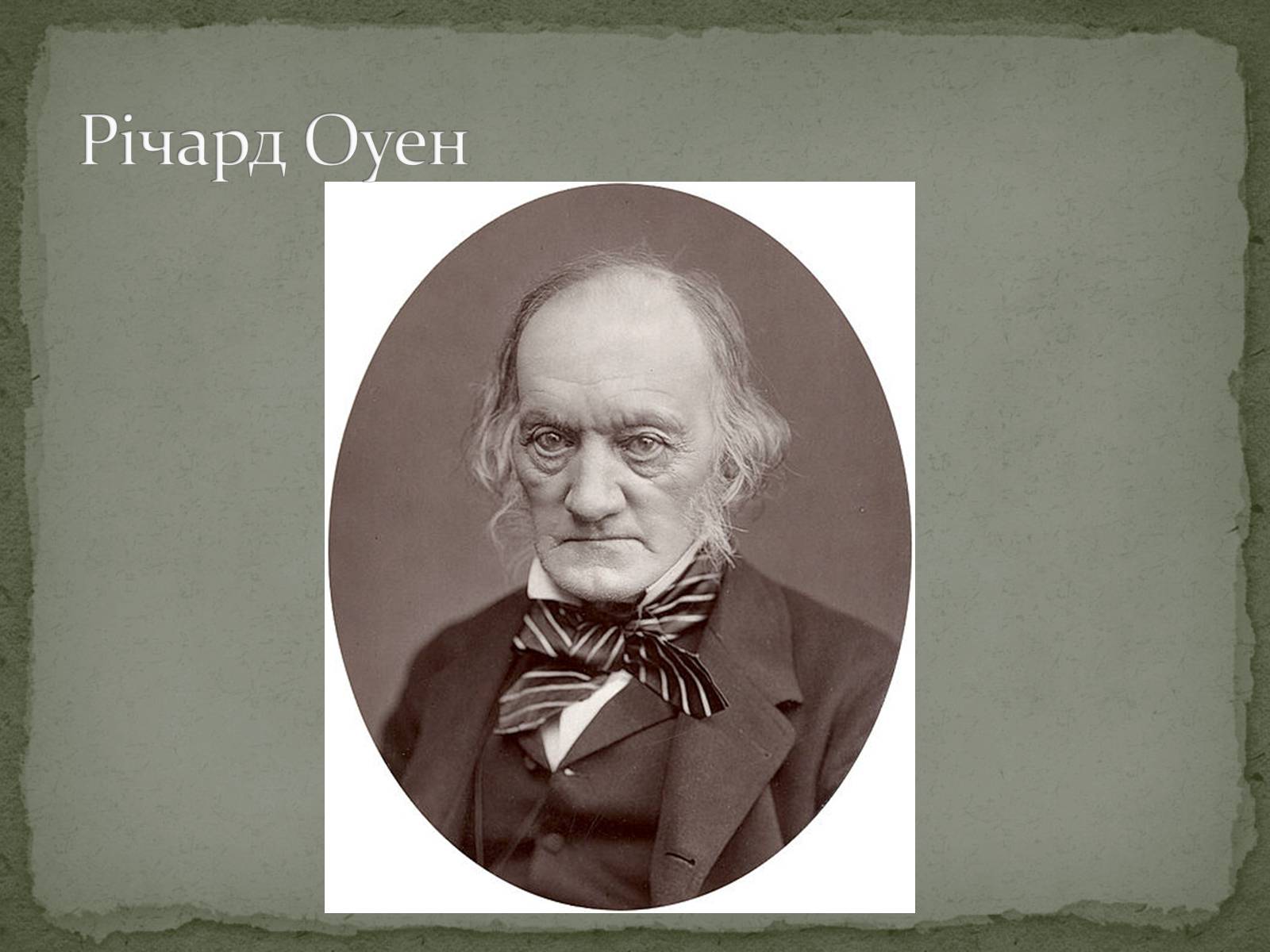 Річард Оуен